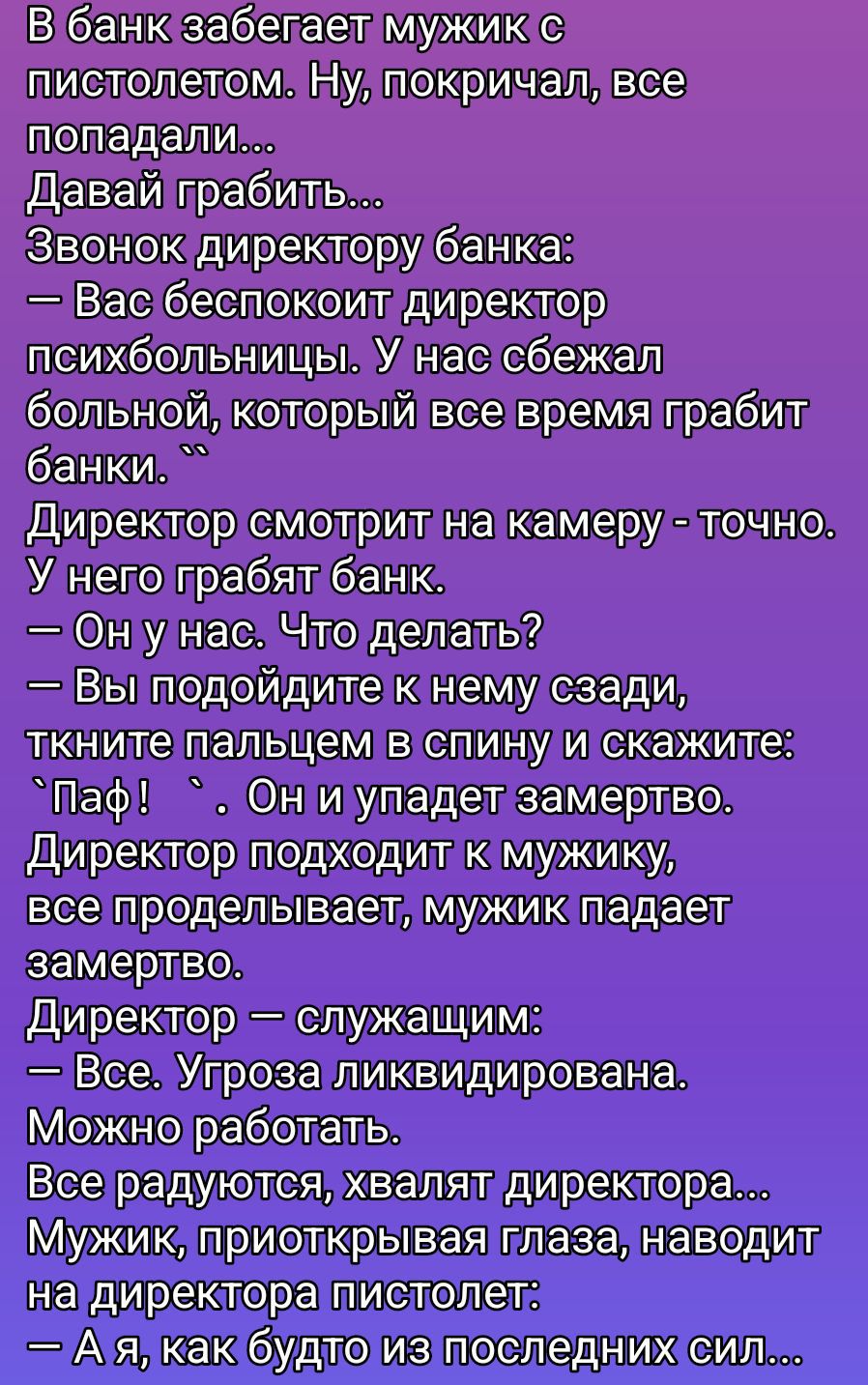 В банк забегает мужик с пистолетом. Ну, покричал, все попадали...
Давай грабить...
Звонок директору банка:
— Вас беспокоит директор психбольницы. У нас сбежал больной, который все время грабит банки. ``
Директор смотрит на камеру - точно. У него грабят банк.
— Он у нас. Что делать?
— Вы подойдите к нему сзади, ткните пальцем в спину и скажите: `Паф! ` . Он и упадет замертво.
Директор подходит к мужику, все проделывает, мужик падает замертво.
Директор — служащим:
— Все. Угроза ликвидирована. Можно работать.
Все радуются, хвалят директора...
Мужик, приоткрывая глаза, наводит на директора пистолет:
— А я, как будто из последних сил...